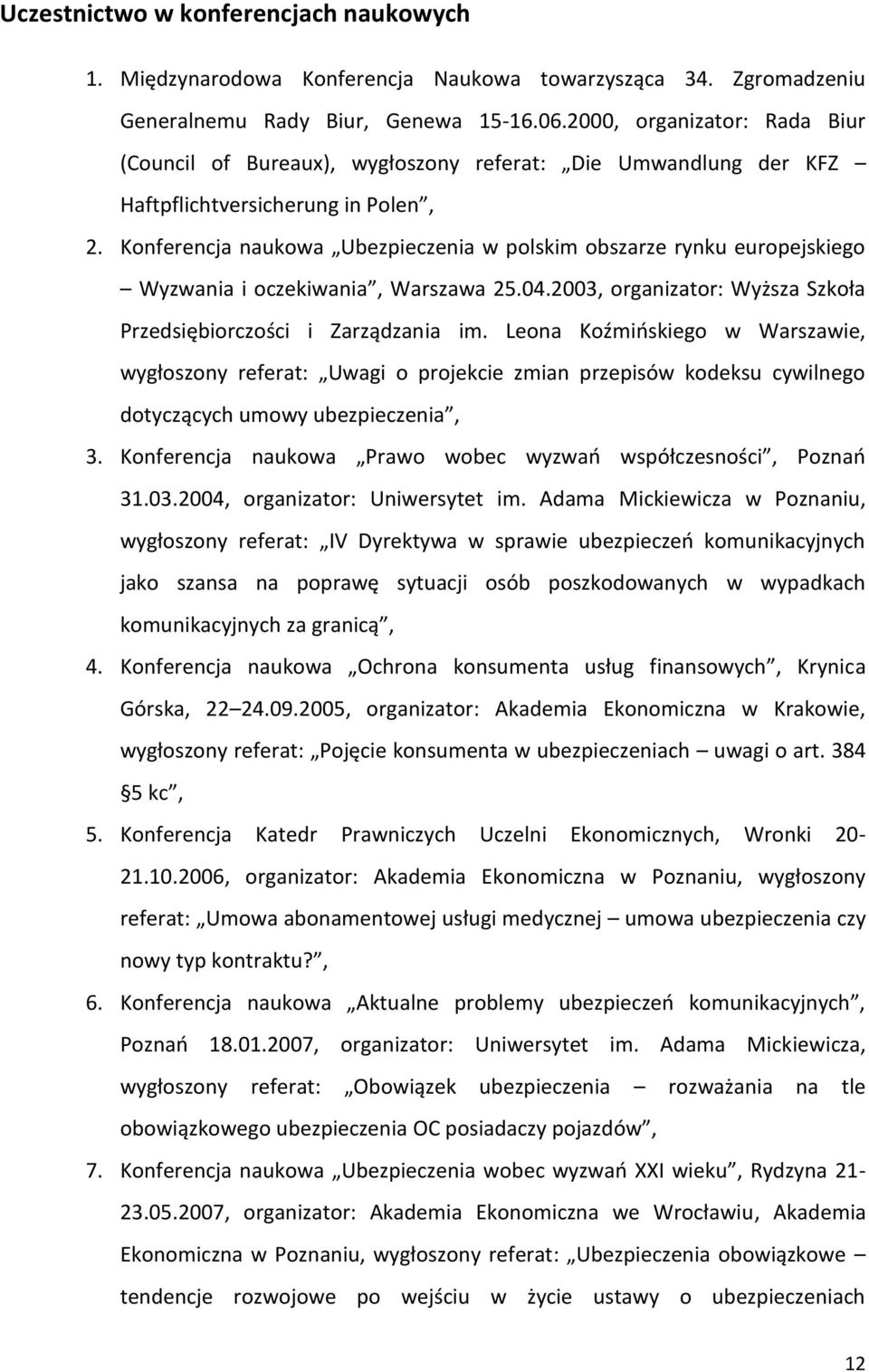 Uczestnictwo w konferencjach naukowych

1. Międzynarodowa Konferencja Naukowa towarzysząca 34. Zgromadzeniu Generalnemu Rady Biur, Genewa 15-16.06.2000, organizator: Rada Biur (Council of Bureaux), wygłoszony referat: „Die Umwandlung der KFZ – Haftpflichtversicherung in Polen”,
2. Konferencja naukowa „Ubezpieczenia w polskim obszarze rynku europejskiego – Wyzwania i oczekiwania”, Warszawa 25.04.2003, organizator: Wyższa Szkoła Przedsiębiorczości i Zarządzania im. Leona Koźmińskiego w Warszawie, wygłoszony referat: „Uwagi o projekcie zmian przepisów kodeksu cywilnego dotyczących umowy ubezpieczenia”,
3. Konferencja naukowa „Prawo wobec wyzwań współczesności”, Poznań 31.03.2004, organizator: Uniwersytet im. Adama Mickiewicza w Poznaniu, wygłoszony referat: „IV Dyrektywa w sprawie ubezpieczeń komunikacyjnych jako szansa na poprawę sytuacji osób poszkodowanych w wypadkach komunikacyjnych za granicą”,
4. Konferencja naukowa „Ochrona konsumenta usług finansowych”, Krynica Górska, 22–24.09.2005, organizator: Akademia Ekonomiczna w Krakowie, wygłoszony referat: „Pojęcie konsumenta w ubezpieczeniach – uwagi o art. 384 §5 kc”,
5. Konferencja Katedr Prawniczych Uczelni Ekonomicznych, Wronki 20-21.10.2006, organizator: Akademia Ekonomiczna w Poznaniu, wygłoszony referat: „Umowa abonamentowej usługi medycznej – umowa ubezpieczenia czy nowy typ kontraktu?”,
6. Konferencja naukowa „Aktualne problemy ubezpieczeń komunikacyjnych”, Poznań 18.01.2007, organizator: Uniwersytet im. Adama Mickiewicza, wygłoszony referat: „Obowiązek ubezpieczenia – rozważania na tle obowiązkowego ubezpieczenia OC posiadaczy pojazdów”,
7. Konferencja naukowa „Ubezpieczenia wobec wyzwań XXI wieku”, Rydzyna 21-23.05.2007, organizator: Akademia Ekonomiczna we Wrocławiu, Akademia Ekonomiczna w Poznaniu, wygłoszony referat: „Ubezpieczenia obowiązkowe – tendencje rozwojowe po wejściu w życie ustawy o ubezpieczeniach

12